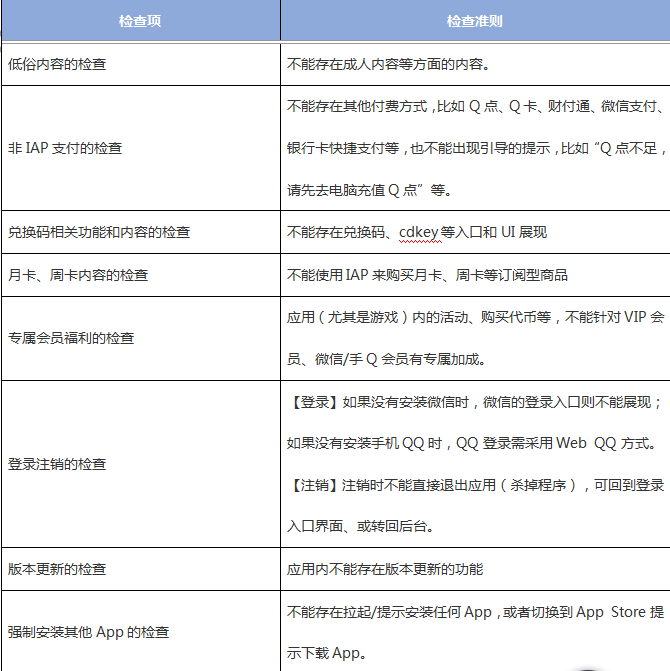 | 检查项 | 检查准则 |
|---|---|
| 低俗内容的检查 | 不能存在成人内容等方面的内容。 |
| 非 IAP 支付的检查 | 不能存在其他付费方式，比如 Q 点、Q 卡、财付通、微信支付、银行卡快捷支付等，也不能出现引导的提示，比如“Q 点不足，请先去电脑充值 Q 点”等。 |
| 兑换码相关功能和内容的检查 | 不能存在兑换码、cdkey 等入口和 UI 展现 |
| 月卡、周卡内容的检查 | 不能使用 IAP 来购买月卡、周卡等订阅型商品 |
| 专属会员福利的检查 | 应用（尤其是游戏）内的活动、购买代币等，不能针对 VIP 会员、微信/手 Q 会员有专属加成。 |
| 登录注销的检查 | 【登录】如果没有安装微信时，微信的登录入口则不能展现；如果没有安装手机 QQ 时，QQ 登录需采用 Web QQ 方式。【注销】注销时不能直接退出应用（杀掉程序），可回到登录入口界面、或转回后台。 |
| 版本更新的检查 | 应用内不能存在版本更新的功能 |
| 强制安装其他 App 的检查 | 不能存在拉起/提示安装任何 App，或者切换到 App Store 提示下载 App。 |